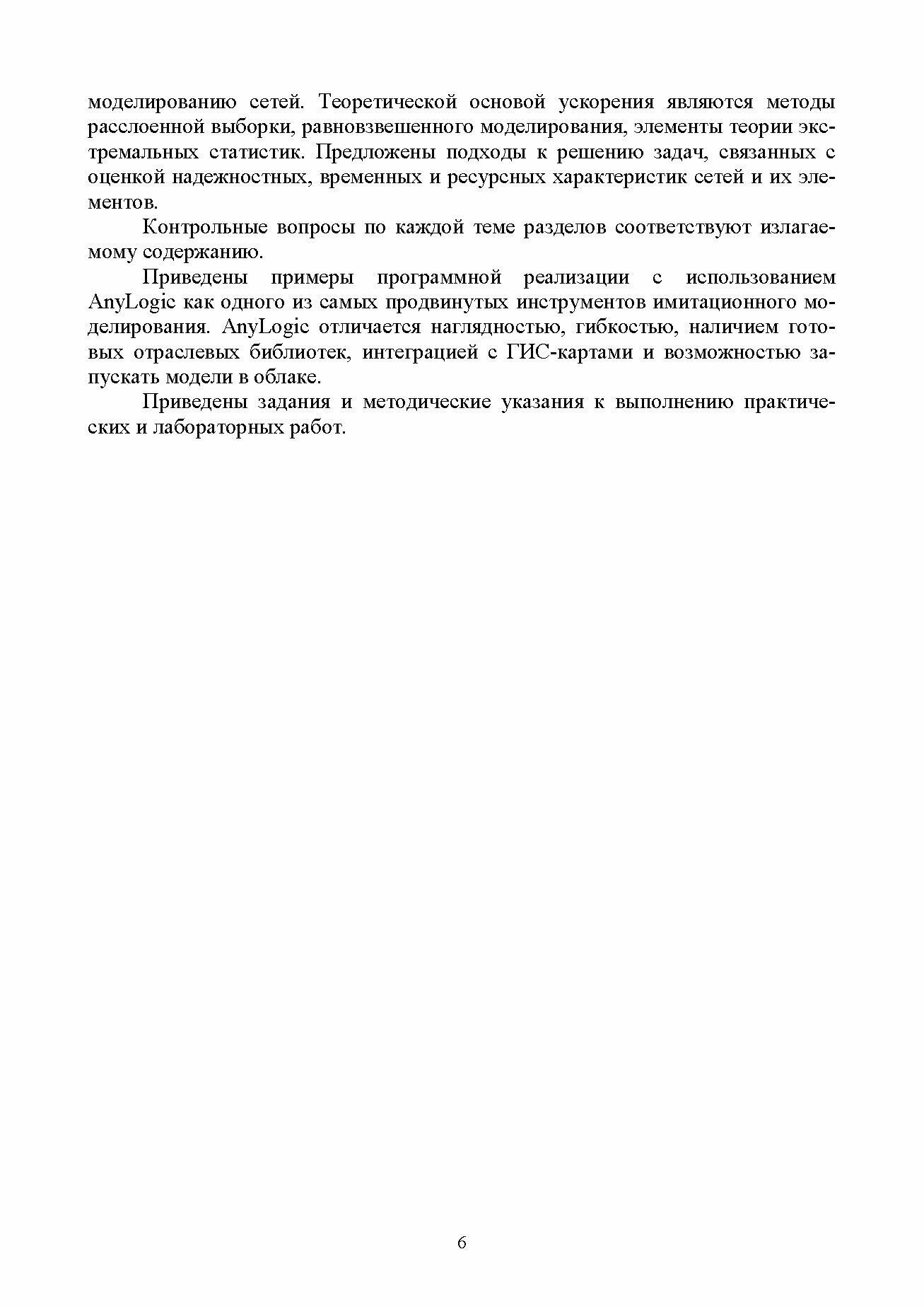 моделированию сетей. Теоретической основой ускорения являются методы расслоенной выборки, равновзвешенного моделирования, элементы теории экстремальных статистик. Предложены подходы к решению задач, связанных с оценкой надежностных, временных и ресурсных характеристик сетей и их элементов.

Контрольные вопросы по каждой теме разделов соответствуют излагаемому содержанию.

Приведены примеры программной реализации с использованием AnyLogic как одного из самых продвинутых инструментов имитационного моделирования. AnyLogic отличается наглядностью, гибкостью, наличием готовых отраслевых библиотек, интеграцией с ГИС-картами и возможностью запускать модели в облаке.

Приведены задания и методические указания к выполнению практических и лабораторных работ.

6